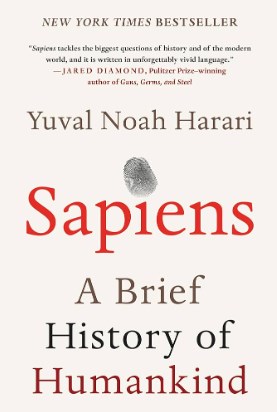 NEW YORK TIMES BESTSELLER

"Sapiens tackles the biggest questions of history and of the modern world, and it is written in unforgettably vivid language."
—JARED DIAMOND, Pulitzer Prize–winning author of Guns, Germs, and Steel

Yuval Noah Harari

Sapiens

A Brief History of Humankind